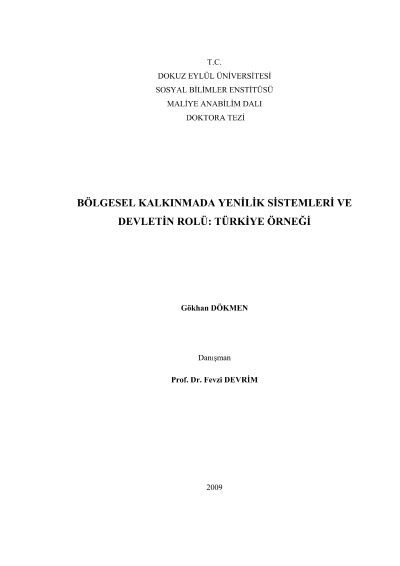 T.C.
DOKUZ EYLÜL ÜNİVERSİTESİ
SOSYAL BİLİMLER ENSTİTÜSÜ
MALİYE ANABİLİM DALI
DOKTORA TEZİ

BÖLGESEL KALKINMADA YENİLİK SİSTEMLERİ VE DEVLETİN ROLÜ: TÜRKİYE ÖRNEĞİ

Gökhan DÖKMEN

Danışman

Prof. Dr. Fevzi DEVRİM

2009